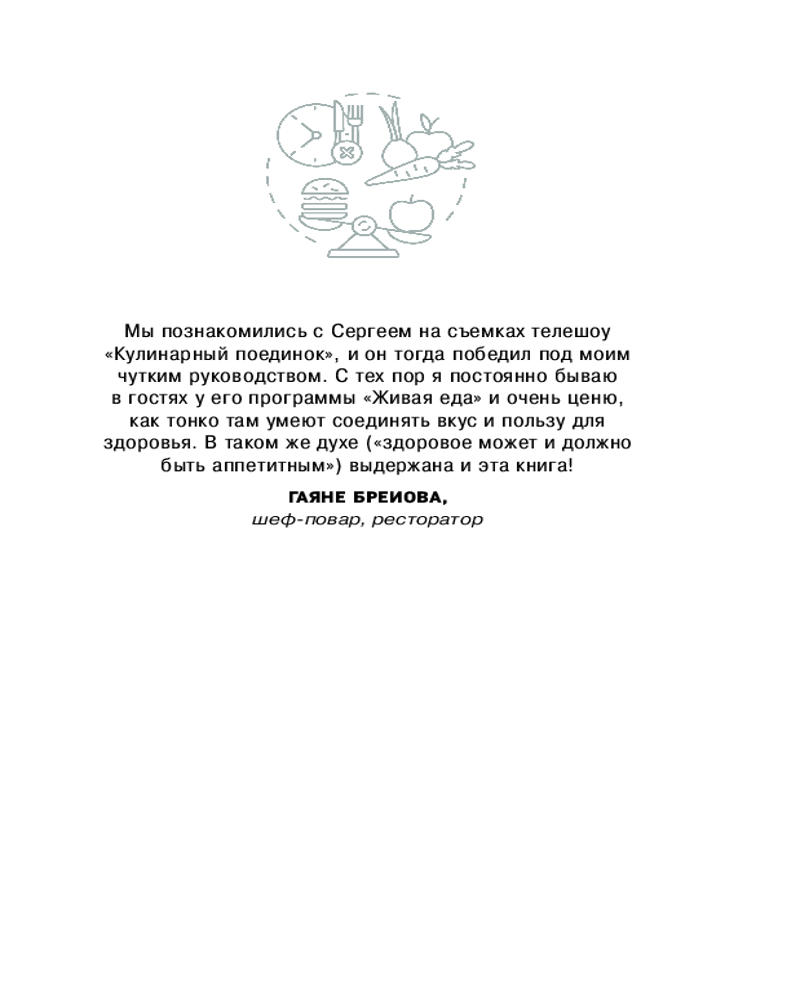 Мы познакомились с Сергеем на съемках телешоу «Кулинарный поединок», и он тогда победил под моим чутким руководством. С тех пор я постоянно бываю в гостях у его программы «Живая еда» и очень ценю, как тонко там умеют соединять вкус и пользу для здоровья. В таком же духе («здоровое может и должно быть аппетитным») выдержана и эта книга!

ГАЯНЕ БРЕИОВА,
шеф-повар, ресторатор